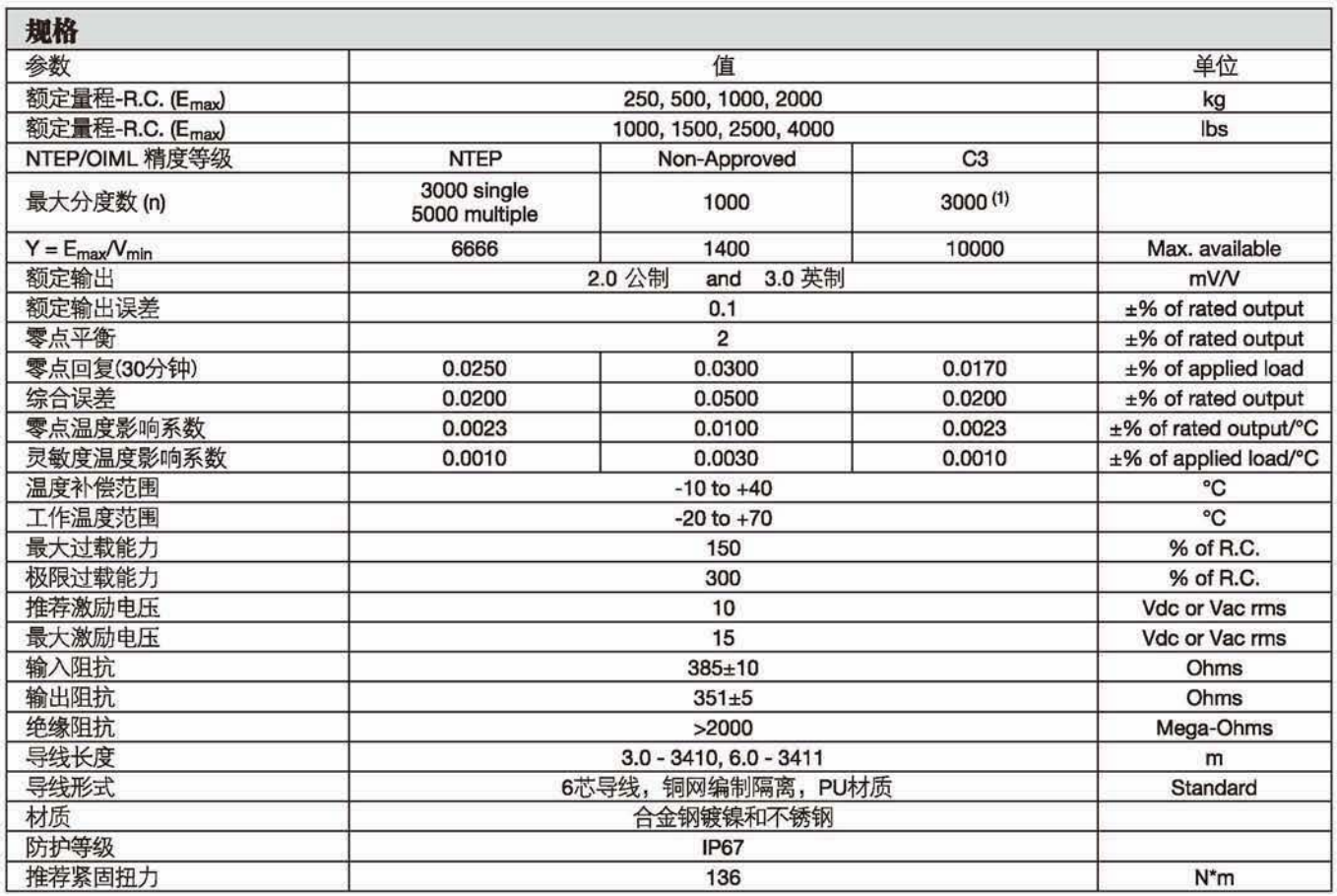 规格

| 参数 | 值 | | | 单位 |
|---|---|---|---|---|
| 额定量程-R.C. ($E_{max}$) | 250, 500, 1000, 2000 | | | kg |
| 额定量程-R.C. ($E_{max}$) | 1000, 1500, 2500, 4000 | | | lbs |
| NTEP/OIML 精度等级 | NTEP | Non-Approved | C3 | |
| 最大分度数 (n) | 3000 single 5000 multiple | 1000 | 3000 $^{(1)}$ | |
| $Y = E_{max}/V_{min}$ | 6666 | 1400 | 10000 | Max. available |
| 额定输出 | 2.0 公制 and 3.0 英制 | | | mV/V |
| 额定输出误差 | 0.1 | | | ±% of rated output |
| 零点平衡 | 2 | | | ±% of rated output |
| 零点回复(30分钟) | 0.0250 | 0.0300 | 0.0170 | ±% of applied load |
| 综合误差 | 0.0200 | 0.0500 | 0.0200 | ±% of rated output |
| 零点温度影响系数 | 0.0023 | 0.0100 | 0.0023 | ±% of rated output/°C |
| 灵敏度温度影响系数 | 0.0010 | 0.0030 | 0.0010 | ±% of applied load/°C |
| 温度补偿范围 | -10 to +40 | | | °C |
| 工作温度范围 | -20 to +70 | | | °C |
| 最大过载能力 | 150 | | | % of R.C. |
| 极限过载能力 | 300 | | | % of R.C. |
| 推荐激励电压 | 10 | | | Vdc or Vac rms |
| 最大激励电压 | 15 | | | Vdc or Vac rms |
| 输入阻抗 | 385±10 | | | Ohms |
| 输出阻抗 | 351±5 | | | Ohms |
| 绝缘阻抗 | >2000 | | | Mega-Ohms |
| 导线长度 | 3.0 - 3410, 6.0 - 3411 | | | m |
| 导线形式 | 6芯导线，铜网编制隔离，PU材质 | | | Standard |
| 材质 | 合金钢镀镍和不锈钢 | | | |
| 防护等级 | IP67 | | | |
| 推荐紧固扭力 | 136 | | | N*m |